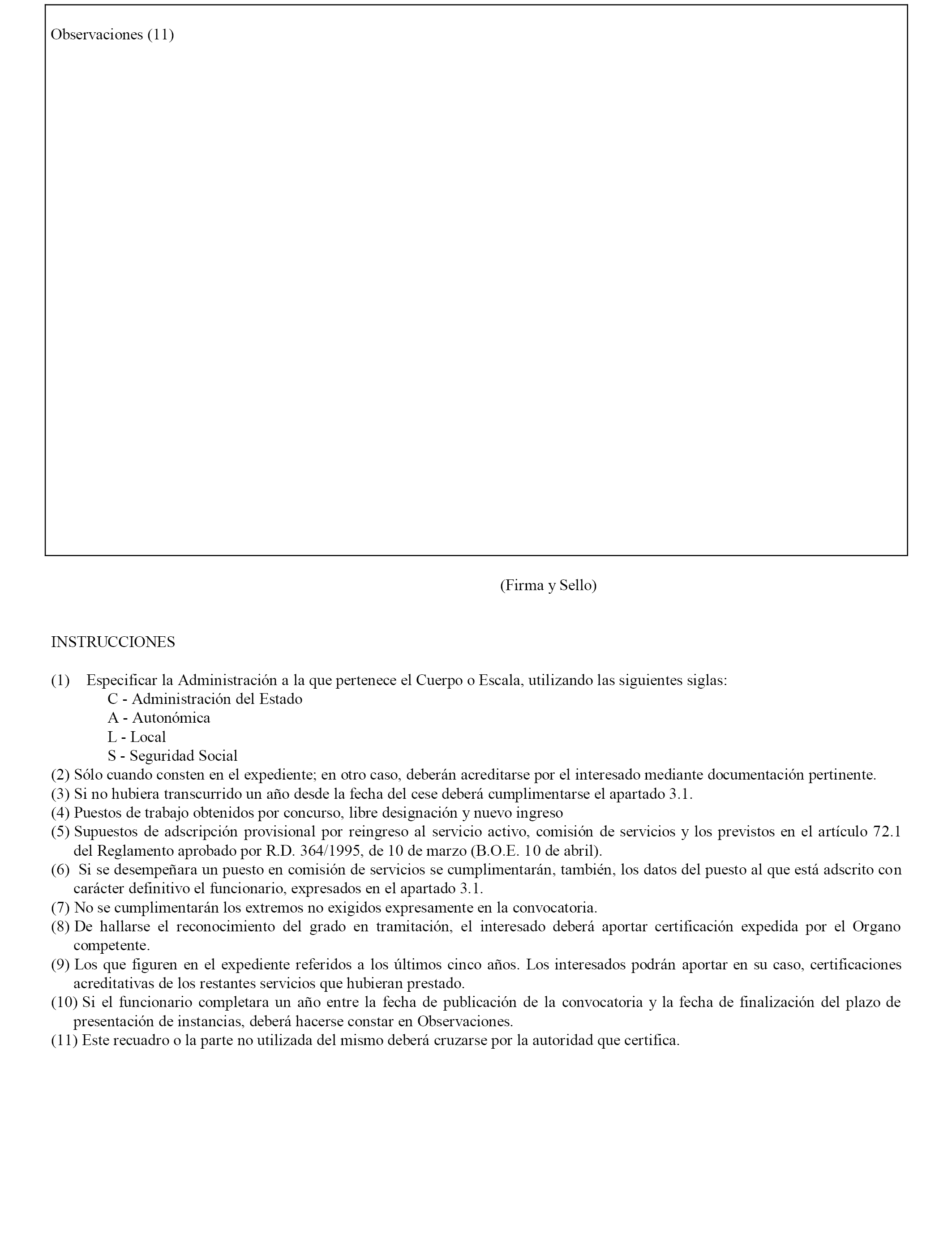 Observaciones (11)

(Firma y Sello)

INSTRUCCIONES

(1) Especificar la Administración a la que pertenece el Cuerpo o Escala, utilizando las siguientes siglas:
C - Administración del Estado
A - Autonómica
L - Local
S - Seguridad Social
(2) Sólo cuando consten en el expediente; en otro caso, deberán acreditarse por el interesado mediante documentación pertinente.
(3) Si no hubiera transcurrido un año desde la fecha del cese deberá cumplimentarse el apartado 3.1.
(4) Puestos de trabajo obtenidos por concurso, libre designación y nuevo ingreso
(5) Supuestos de adscripción provisional por reingreso al servicio activo, comisión de servicios y los previstos en el artículo 72.1 del Reglamento aprobado por R.D. 364/1995, de 10 de marzo (B.O.E. 10 de abril).
(6) Si se desempeñara un puesto en comisión de servicios se cumplimentarán, también, los datos del puesto al que está adscrito con carácter definitivo el funcionario, expresados en el apartado 3.1.
(7) No se cumplimentarán los extremos no exigidos expresamente en la convocatoria.
(8) De hallarse el reconocimiento del grado en tramitación, el interesado deberá aportar certificación expedida por el Organo competente.
(9) Los que figuren en el expediente referidos a los últimos cinco años. Los interesados podrán aportar en su caso, certificaciones acreditativas de los restantes servicios que hubieran prestado.
(10) Si el funcionario completara un año entre la fecha de publicación de la convocatoria y la fecha de finalización del plazo de presentación de instancias, deberá hacerse constar en Observaciones.
(11) Este recuadro o la parte no utilizada del mismo deberá cruzarse por la autoridad que certifica.